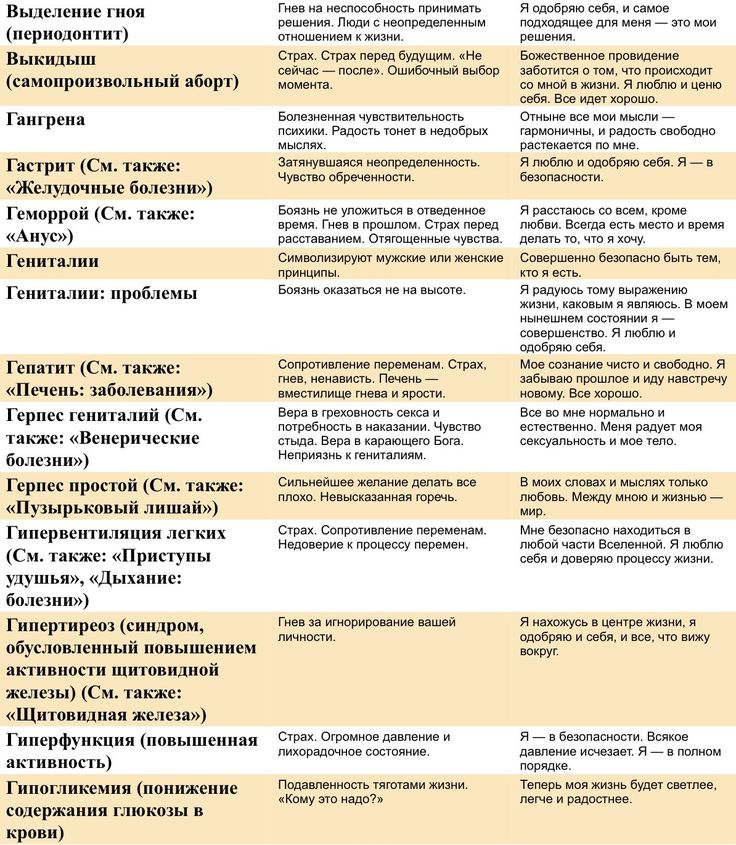 | | | |
|---|---|---|
| Выделение гноя (периодонтит) | Гнев на неспособность принимать решения. Люди с неопределенным отношением к жизни. | Я одобряю себя, и самое подходящее для меня — это мои решения. |
| Выкидыш (самопроизвольный аборт) | Страх. Страх перед будущим. «Не сейчас — после». Ошибочный выбор момента. | Божественное провидение заботится о том, что происходит со мной в жизни. Я люблю и ценю себя. Все идет хорошо. |
| Гангрена | Болезненная чувствительность психики. Радость тонет в недобрых мыслях. | Отныне все мои мысли — гармоничны, и радость свободно растекается по мне. |
| Гастрит (См. также: «Желудочные болезни») | Затянувшаяся неопределенность. Чувство обреченности. | Я люблю и одобряю себя. Я — в безопасности. |
| Геморрой (См. также: «Анус») | Боязнь не уложиться в отведенное время. Гнев в прошлом. Страх перед расставанием. Отягощенные чувства. | Я расстаюсь со всем, кроме любви. Всегда есть место и время делать то, что я хочу. |
| Гениталии | Символизируют мужские или женские принципы. | Совершенно безопасно быть тем, кто я есть. |
| Гениталии: проблемы | Боязнь оказаться не на высоте. | Я радуюсь тому выражению жизни, каковым я являюсь. В моем нынешнем состоянии я — совершенство. Я люблю и одобряю себя. |
| Гепатит (См. также: «Печень: заболевания») | Сопротивление переменам. Страх, гнев, ненависть. Печень — вместилище гнева и ярости. | Мое сознание чисто и свободно. Я забываю прошлое и иду навстречу новому. Все хорошо. |
| Герпес гениталий (См. также: «Венерические болезни») | Вера в греховность секса и потребность в наказании. Чувство стыда. Вера в карающего Бога. Неприязнь к гениталиям. | Все во мне нормально и естественно. Меня радует моя сексуальность и мое тело. |
| Герпес простой (См. также: «Пузырьковый лишай») | Сильнейшее желание делать все плохо. Невысказанная горечь. | В моих словах и мыслях только любовь. Между мною и жизнью — мир. |
| Гипервентиляция легких (См. также: «Приступы удушья», «Дыхание: болезни») | Страх. Сопротивление переменам. Недоверие к процессу перемен. | Мне безопасно находиться в любой части Вселенной. Я люблю себя и доверяю процессу жизни. |
| Гипертиреоз (синдром, обусловленный повышением активности щитовидной железы) (См. также: «Щитовидная железа») | Гнев за игнорирование вашей личности. | Я нахожусь в центре жизни, я одобряю и себя, и все, что вижу вокруг. |
| Гиперфункция (повышенная активность) | Страх. Огромное давление и лихорадочное состояние. | Я — в безопасности. Всякое давление исчезает. Я — в полном порядке. |
| Гипогликемия (понижение содержания глюкозы в крови) | Подавленность тяготами жизни. «Кому это надо?» | Теперь моя жизнь будет светлее, легче и радостнее. |